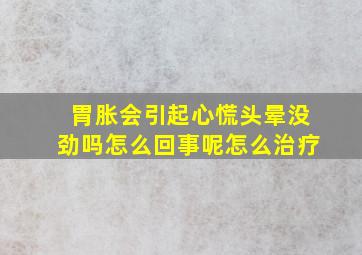 胃胀会引起心慌头晕没劲吗怎么回事呢怎么治疗